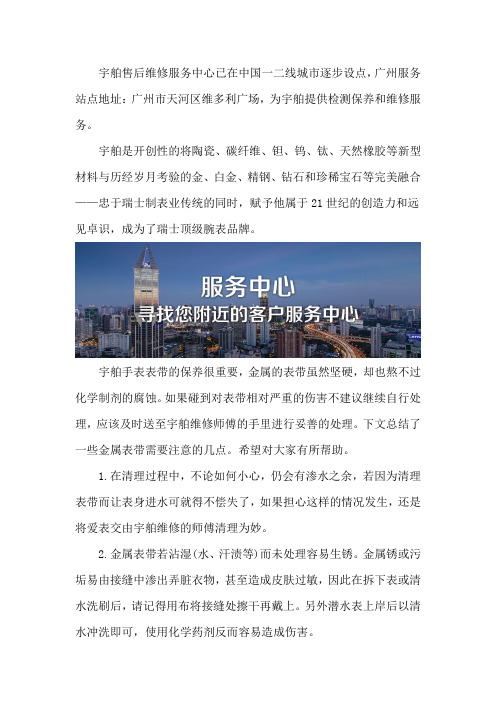 宇舶售后维修服务中心已在中国一二线城市逐步设点，广州服务站点地址：广州市天河区维多利广场，为宇舶提供检测保养和维修服务。

宇舶是开创性的将陶瓷、碳纤维、钽、钨、钛、天然橡胶等新型材料与历经岁月考验的金、白金、精钢、钻石和珍稀宝石等完美融合——忠于瑞士制表业传统的同时，赋予他属于21世纪的创造力和远见卓识，成为了瑞士顶级腕表品牌。

服务中心
寻找您附近的客户服务中心

宇舶手表表带的保养很重要，金属的表带虽然坚硬，却也熬不过化学制剂的腐蚀。如果碰到对表带相对严重的伤害不建议继续自行处理，应该及时送至宇舶维修师傅的手里进行妥善的处理。下文总结了一些金属表带需要注意的几点。希望对大家有所帮助。

1.在清理过程中，不论如何小心，仍会有渗水之余，若因为清理表带而让表身进水可就得不偿失了，如果担心这样的情况发生，还是将爱表交由宇舶维修的师傅清理为妙。

2.金属表带若沾湿(水、汗渍等)而未处理容易生锈。金属锈或污垢易由接缝中渗出弄脏衣物，甚至造成皮肤过敏，因此在拆下表或清水洗刷后，请记得用布将接缝处擦干再戴上。另外潜水表上岸后以清水冲洗即可，使用化学药剂反而容易造成伤害。